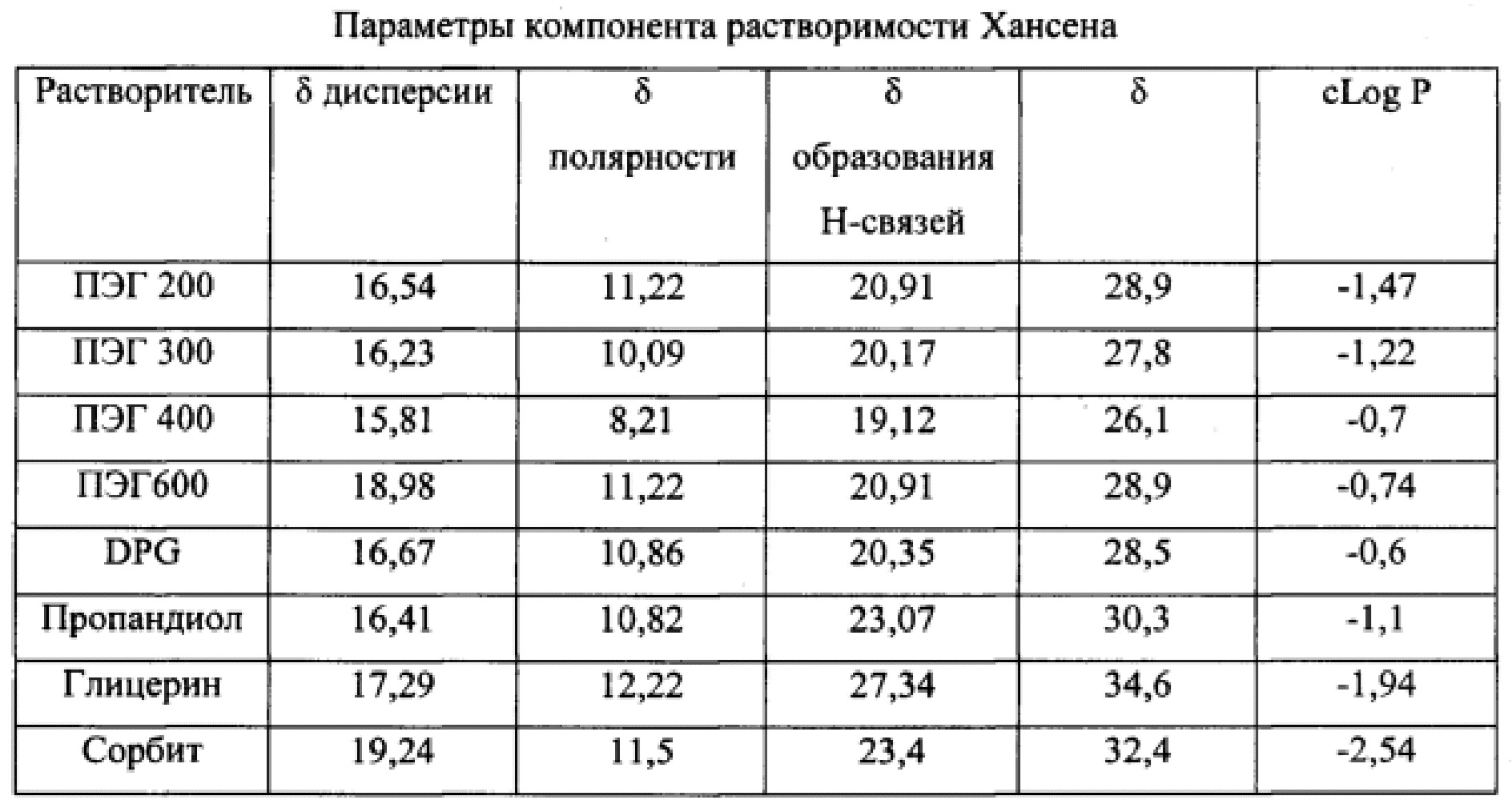 Параметры компонента растворимости Хансена

| Растворитель | δ дисперсии | δ полярности | δ образования Н-связей | δ | cLog P |
|---|---|---|---|---|---|
| ПЭГ 200 | 16,54 | 11,22 | 20,91 | 28,9 | -1,47 |
| ПЭГ 300 | 16,23 | 10,09 | 20,17 | 27,8 | -1,22 |
| ПЭГ 400 | 15,81 | 8,21 | 19,12 | 26,1 | -0,7 |
| ПЭГ600 | 18,98 | 11,22 | 20,91 | 28,9 | -0,74 |
| DPG | 16,67 | 10,86 | 20,35 | 28,5 | -0,6 |
| Пропандиол | 16,41 | 10,82 | 23,07 | 30,3 | -1,1 |
| Глицерин | 17,29 | 12,22 | 27,34 | 34,6 | -1,94 |
| Сорбит | 19,24 | 11,5 | 23,4 | 32,4 | -2,54 |